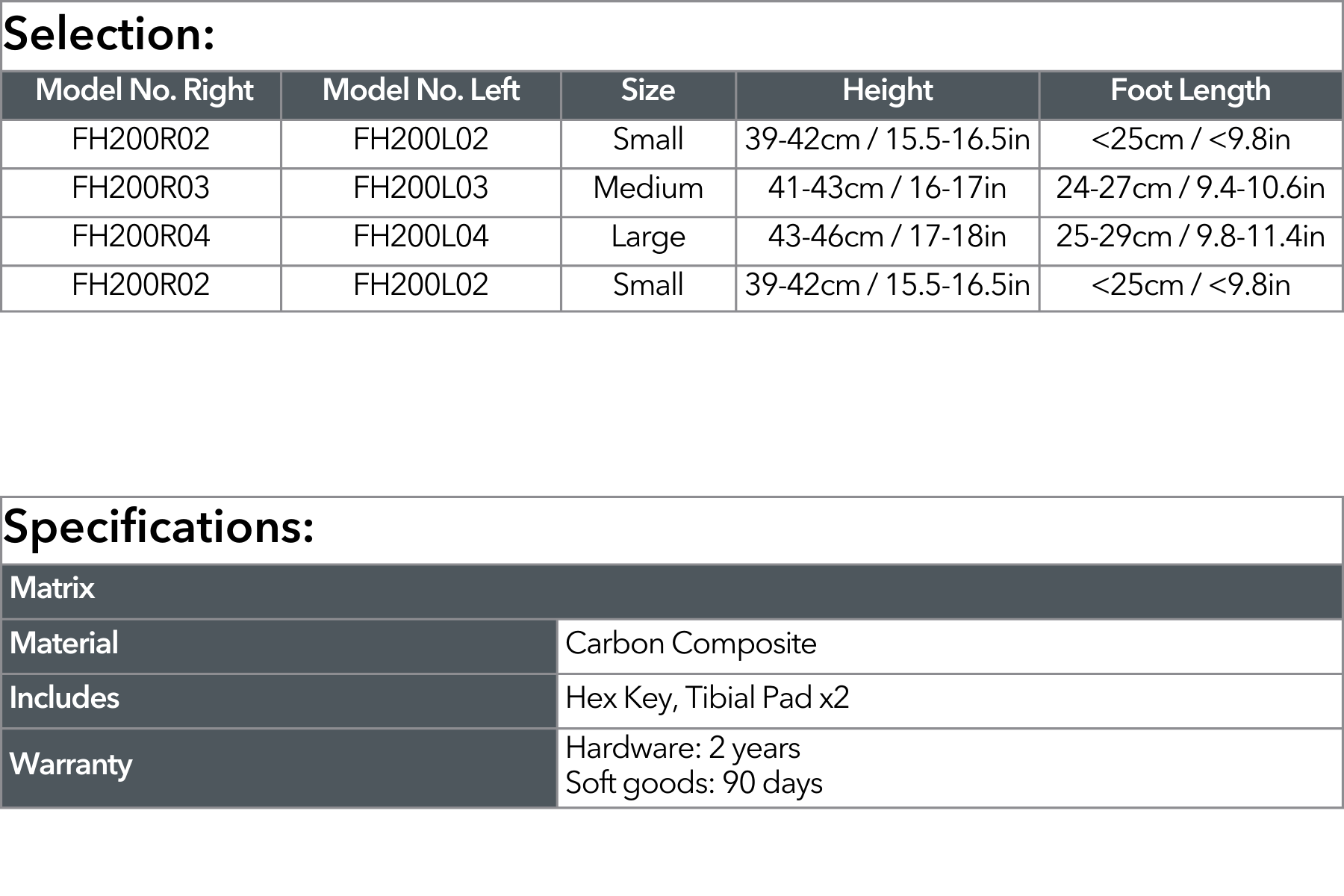 Selection:

| Model No. Right | Model No. Left | Size | Height | Foot Length |
|---|---|---|---|---|
| FH200R02 | FH200L02 | Small | 39-42cm / 15.5-16.5in | <25cm / <9.8in |
| FH200R03 | FH200L03 | Medium | 41-43cm / 16-17in | 24-27cm / 9.4-10.6in |
| FH200R04 | FH200L04 | Large | 43-46cm / 17-18in | 25-29cm / 9.8-11.4in |
| FH200R02 | FH200L02 | Small | 39-42cm / 15.5-16.5in | <25cm / <9.8in |

Specifications:

| Matrix | |
|---|---|
| Material | Carbon Composite |
| Includes | Hex Key, Tibial Pad x2 |
| Warranty | Hardware: 2 years Soft goods: 90 days |